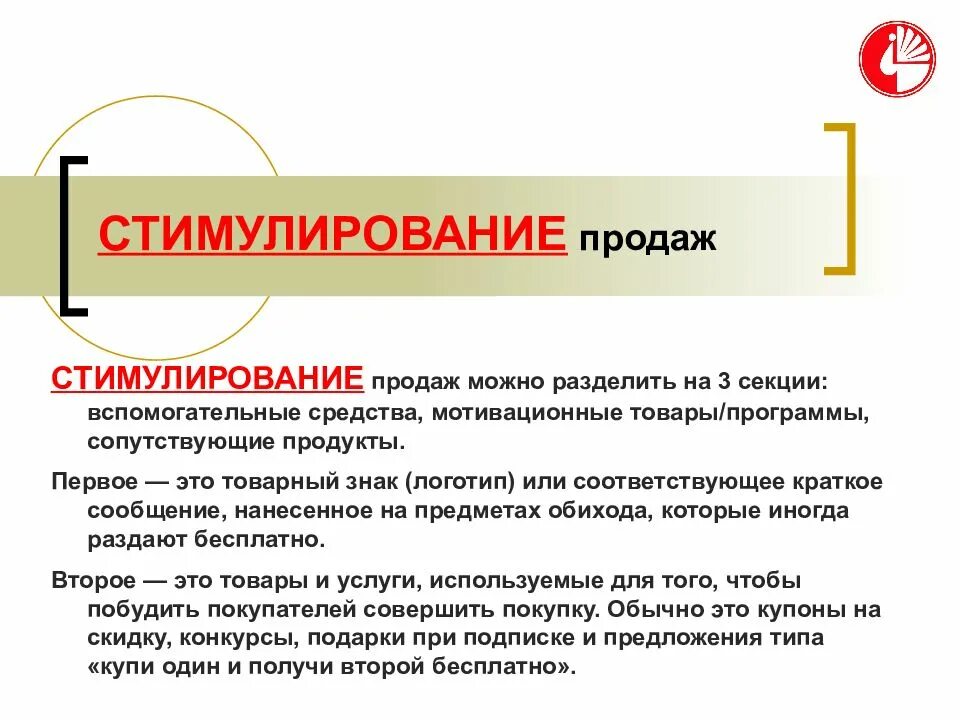 СТИМУЛИРОВАНИЕ продаж

СТИМУЛИРОВАНИЕ продаж можно разделить на 3 секции: вспомогательные средства, мотивационные товары/программы, сопутствующие продукты.

Первое — это товарный знак (логотип) или соответствующее краткое сообщение, нанесенное на предметах обихода, которые иногда раздают бесплатно.

Второе — это товары и услуги, используемые для того, чтобы побудить покупателей совершить покупку. Обычно это купоны на скидку, конкурсы, подарки при подписке и предложения типа «купи один и получи второй бесплатно».